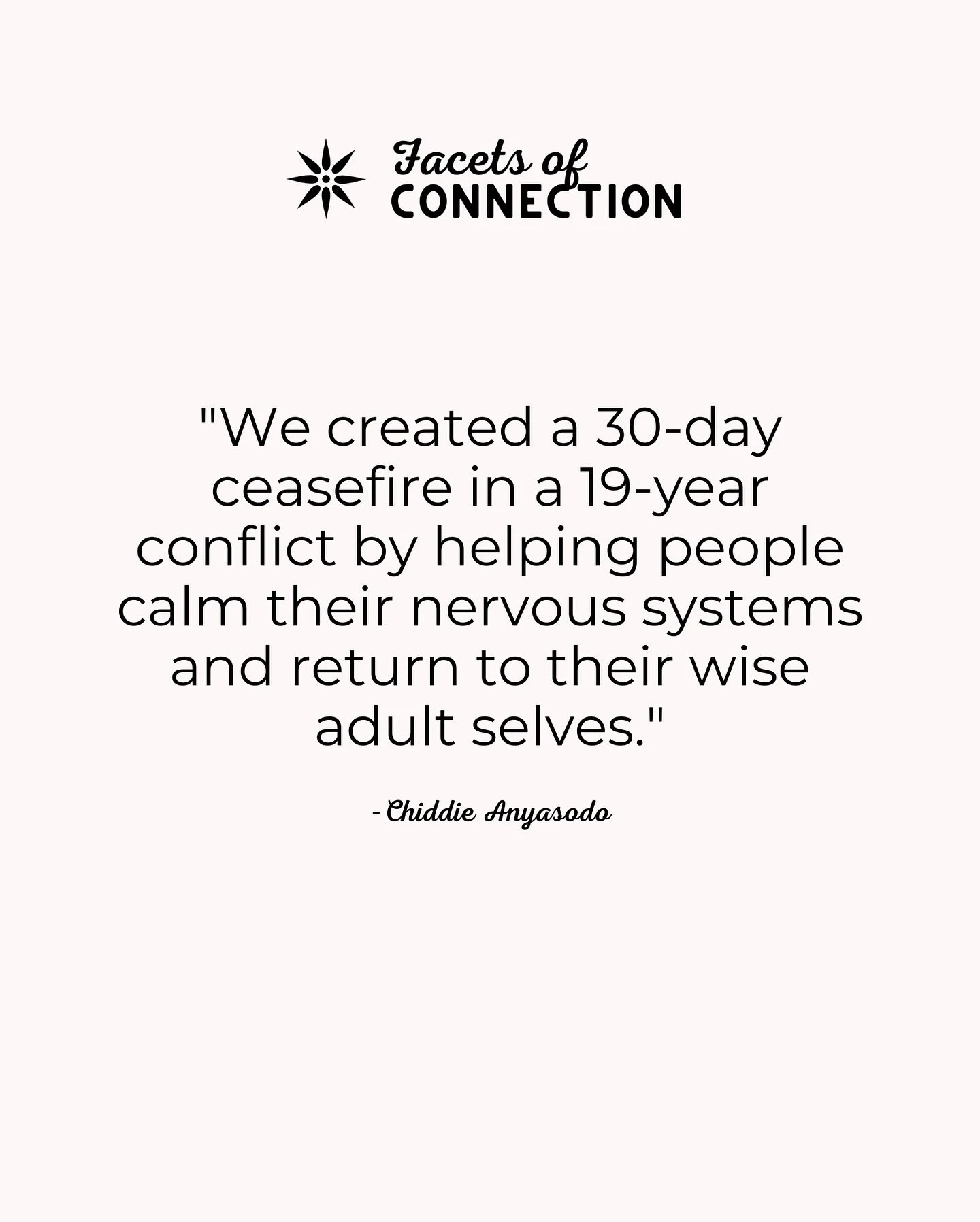 Facets of
CONNECTION

"We created a 30-day ceasefire in a 19-year conflict by helping people calm their nervous systems and return to their wise adult selves."

- Chiddie Anyasodo